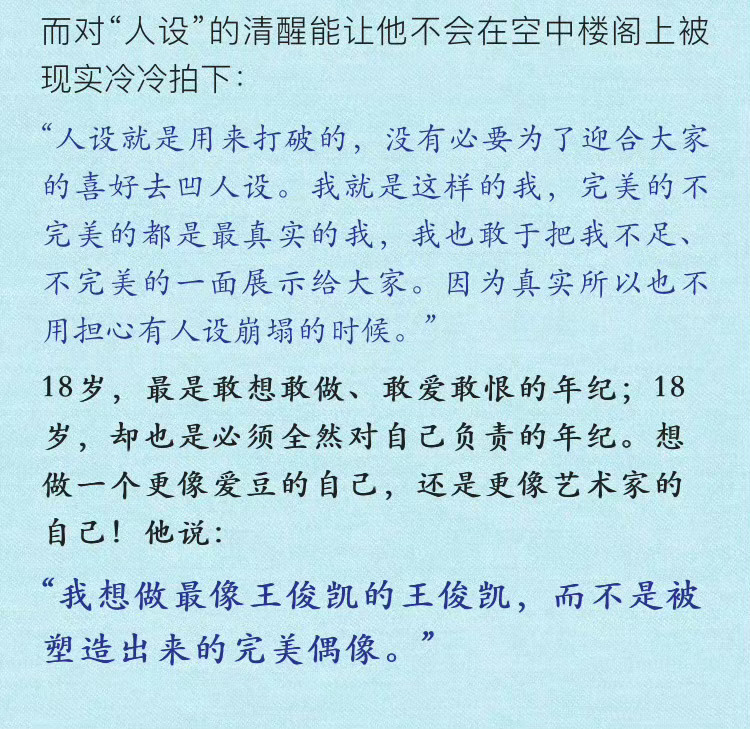 而对“人设”的清醒能让他不会在空中楼阁上被现实冷冷拍下：

“人设就是用来打破的，没有必要为了迎合大家的喜好去凹人设。我就是这样的我，完美的不完美的都是最真实的我，我也敢于把我不足、不完美的一面展示给大家。因为真实所以也不用担心有人设崩塌的时候。”

18岁，最是敢想敢做、敢爱敢恨的年纪；18岁，却也是必须全然对自己负责的年纪。想做一个更像爱豆的自己，还是更像艺术家的自己！他说：

“我想做最像王俊凯的王俊凯，而不是被塑造出来的完美偶像。”